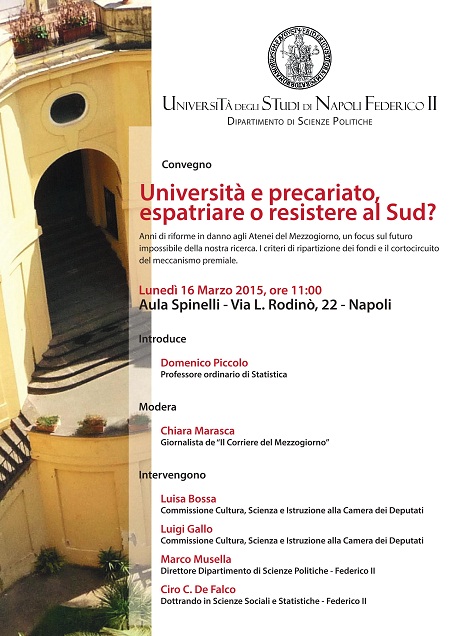 Università degli Studi di Napoli Federico II
Dipartimento di Scienze Politiche

Convegno

Università e precariato, espatriare o resistere al Sud?

Anni di riforme in danno agli Atenei del Mezzogiorno, un focus sul futuro impossibile della nostra ricerca. I criteri di ripartizione dei fondi e il cortocircuito del meccanismo premiale.

Lunedì 16 Marzo 2015, ore 11:00
Aula Spinelli - Via L. Rodinò, 22 - Napoli

Introduce

Domenico Piccolo
Professore ordinario di Statistica

Modera

Chiara Marasca
Giornalista de "Il Corriere del Mezzogiorno"

Intervengono

Luisa Bossa
Commissione Cultura, Scienza e Istruzione alla Camera dei Deputati

Luigi Gallo
Commissione Cultura, Scienza e Istruzione alla Camera dei Deputati

Marco Musella
Direttore Dipartimento di Scienze Politiche - Federico II

Ciro C. De Falco
Dottrando in Scienze Sociali e Statistiche - Federico II